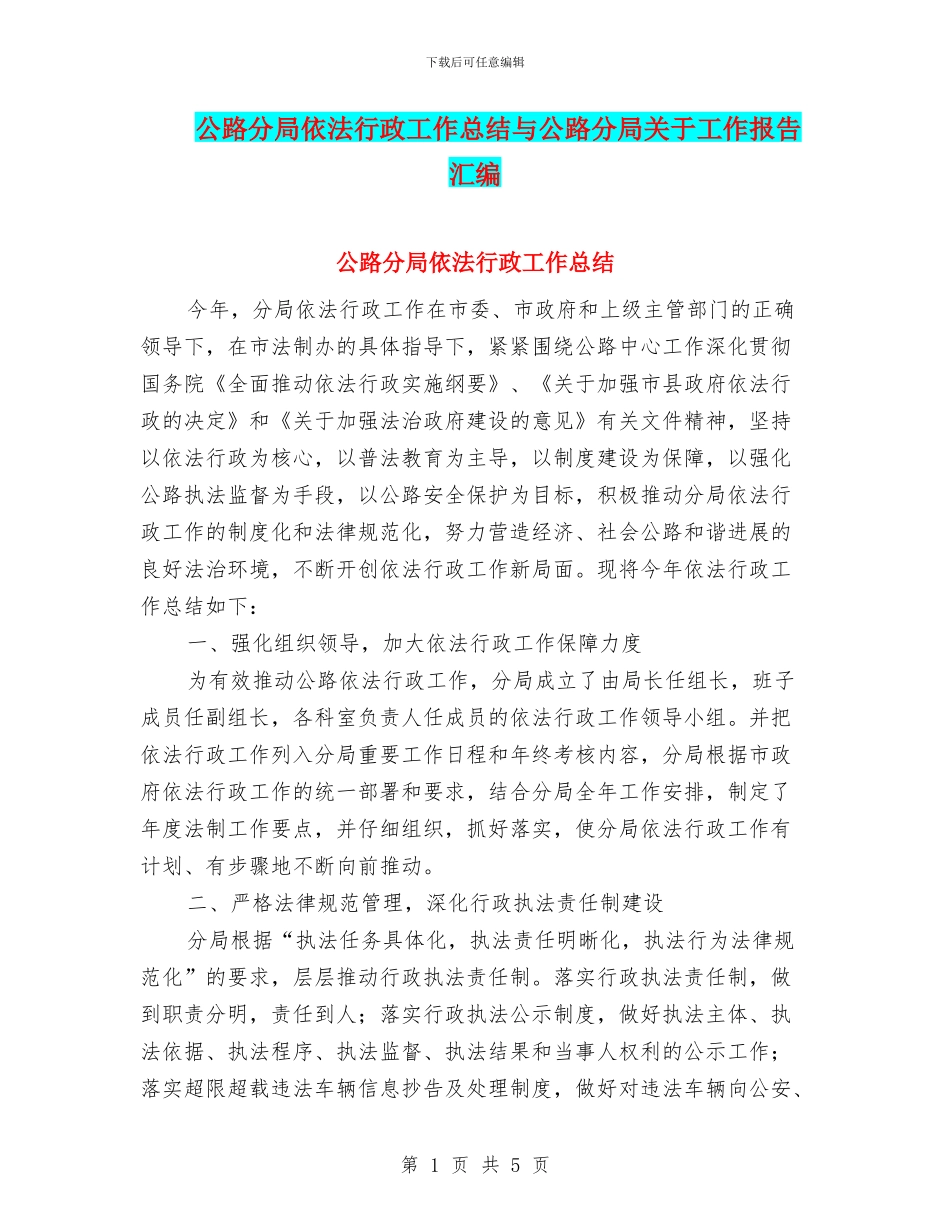 下载后可任意编辑

公路分局依法行政工作总结与公路分局关于工作报告汇编

公路分局依法行政工作总结

今年，分局依法行政工作在市委、市政府和上级主管部门的正确领导下，在市法制办的具体指导下，紧紧围绕公路中心工作深化贯彻国务院《全面推动依法行政实施纲要》、《关于加强市县政府依法行政的决定》和《关于加强法治政府建设的意见》有关文件精神，坚持以依法行政为核心，以普法教育为主导，以制度建设为保障，以强化公路执法监督为手段，以公路安全保护为目标，积极推动分局依法行政工作的制度化和法律规范化，努力营造经济、社会公路和谐进展的良好法治环境，不断开创依法行政工作新局面。现将今年依法行政工作总结如下：

一、强化组织领导，加大依法行政工作保障力度

为有效推动公路依法行政工作，分局成立了由局长任组长，班子成员任副组长，各科室负责人任成员的依法行政工作领导小组。并把依法行政工作列入分局重要工作日程和年终考核内容，分局根据市政府依法行政工作的统一部署和要求，结合分局全年工作安排，制定了年度法制工作要点，并仔细组织，抓好落实，使分局依法行政工作有计划、有步骤地不断向前推动。

二、严格法律规范管理，深化行政执法责任制建设

分局根据“执法任务具体化，执法责任明晰化，执法行为法律规范化”的要求，层层推动行政执法责任制。落实行政执法责任制，做到职责分明，责任到人；落实行政执法公示制度，做好执法主体、执法依据、执法程序、执法监督、执法结果和当事人权利的公示工作；落实超限超载违法车辆信息抄告及处理制度，做好对违法车辆向公安、

第 1 页 共 5 页